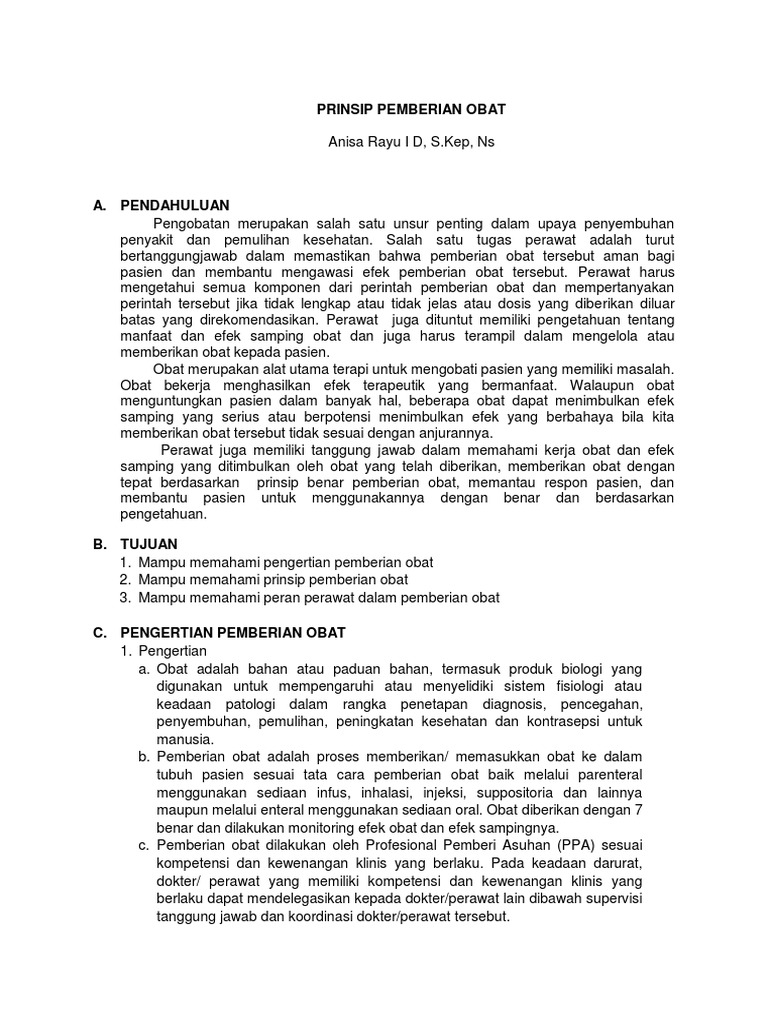 PRINSIP PEMBERIAN OBAT

Anisa Rayu I D, S.Kep, Ns

A. PENDAHULUAN

Pengobatan merupakan salah satu unsur penting dalam upaya penyembuhan penyakit dan pemulihan kesehatan. Salah satu tugas perawat adalah turut bertanggungjawab dalam memastikan bahwa pemberian obat tersebut aman bagi pasien dan membantu mengawasi efek pemberian obat tersebut. Perawat harus mengetahui semua komponen dari perintah pemberian obat dan mempertanyakan perintah tersebut jika tidak lengkap atau tidak jelas atau dosis yang diberikan diluar batas yang direkomendasikan. Perawat juga dituntut memiliki pengetahuan tentang manfaat dan efek samping obat dan juga harus terampil dalam mengelola atau memberikan obat kepada pasien.

Obat merupakan alat utama terapi untuk mengobati pasien yang memiliki masalah. Obat bekerja menghasilkan efek terapeutik yang bermanfaat. Walaupun obat menguntungkan pasien dalam banyak hal, beberapa obat dapat menimbulkan efek samping yang serius atau berpotensi menimbulkan efek yang berbahaya bila kita memberikan obat tersebut tidak sesuai dengan anjurannya.

Perawat juga memiliki tanggung jawab dalam memahami kerja obat dan efek samping yang ditimbulkan oleh obat yang telah diberikan, memberikan obat dengan tepat berdasarkan prinsip benar pemberian obat, memantau respon pasien, dan membantu pasien untuk menggunakannya dengan benar dan berdasarkan pengetahuan.

B. TUJUAN
1. Mampu memahami pengertian pemberian obat
2. Mampu memahami prinsip pemberian obat
3. Mampu memahami peran perawat dalam pemberian obat

C. PENGERTIAN PEMBERIAN OBAT
1. Pengertian
a. Obat adalah bahan atau paduan bahan, termasuk produk biologi yang digunakan untuk mempengaruhi atau menyelidiki sistem fisiologi atau keadaan patologi dalam rangka penetapan diagnosis, pencegahan, penyembuhan, pemulihan, peningkatan kesehatan dan kontrasepsi untuk manusia.
b. Pemberian obat adalah proses memberikan/ memasukkan obat ke dalam tubuh pasien sesuai tata cara pemberian obat baik melalui parenteral menggunakan sediaan infus, inhalasi, injeksi, suppositoria dan lainnya maupun melalui enteral menggunakan sediaan oral. Obat diberikan dengan 7 benar dan dilakukan monitoring efek obat dan efek sampingnya.
c. Pemberian obat dilakukan oleh Profesional Pemberi Asuhan (PPA) sesuai kompetensi dan kewenangan klinis yang berlaku. Pada keadaan darurat, dokter/ perawat yang memiliki kompetensi dan kewenangan klinis yang berlaku dapat mendelegasikan kepada dokter/perawat lain dibawah supervisi tanggung jawab dan koordinasi dokter/perawat tersebut.